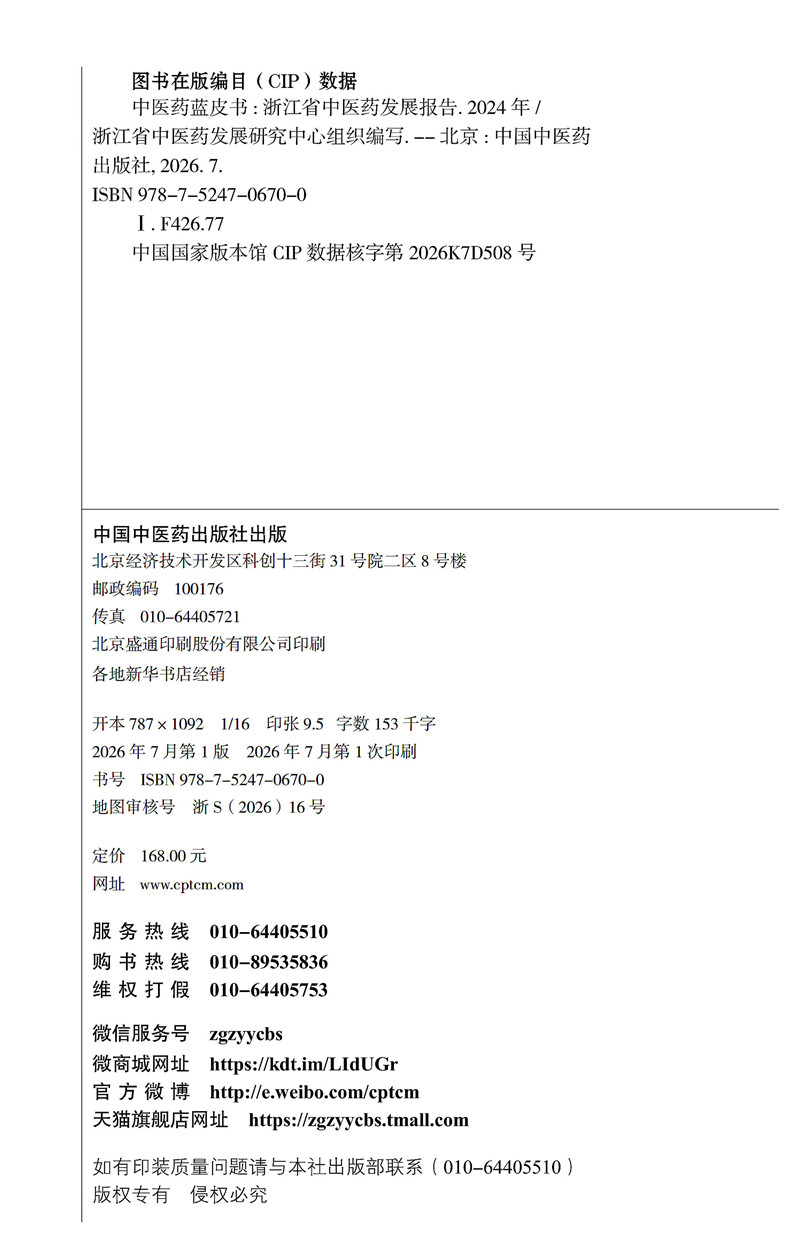 图书在版编目（CIP）数据

中医药蓝皮书：浙江省中医药发展报告. 2024 年 / 浙江省中医药发展研究中心组织编写. -- 北京：中国中医药出版社, 2026. 7.

ISBN 978-7-5247-0670-0

Ⅰ. F426.77

中国国家版本馆 CIP 数据核字第 2026K7D508 号

中国中医药出版社出版

北京经济技术开发区科创十三街 31 号院二区 8 号楼

邮政编码 100176

传真 010-64405721

北京盛通印刷股份有限公司印刷

各地新华书店经销

开本 787 × 1092 1/16 印张 9.5 字数 153 千字

2026 年 7 月第 1 版 2026 年 7 月第 1 次印刷

书号 ISBN 978-7-5247-0670-0

地图审核号 浙 S（2026）16 号

定价 168.00 元

网址 www.cptcm.com

服务热线 010-64405510

购书热线 010-89535836

维权打假 010-64405753

微信服务号 zgzyycbs

微商城网址 https://kdt.im/LIdUGr

官方微博 http://e.weibo.com/cptcm

天猫旗舰店网址 https://zgzyycbs.tmall.com

如有印装质量问题请与本社出版部联系（010-64405510）

版权专有 侵权必究